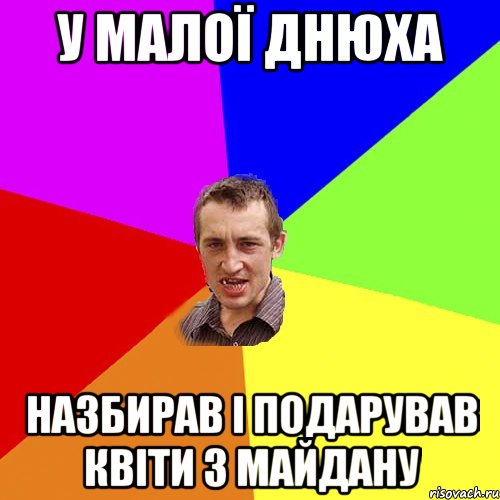 У МАЛОЇ ДНЮХА

НАЗБИРАВ І ПОДАРУВАВ КВІТИ З МАЙДАНУ

risovach.ru